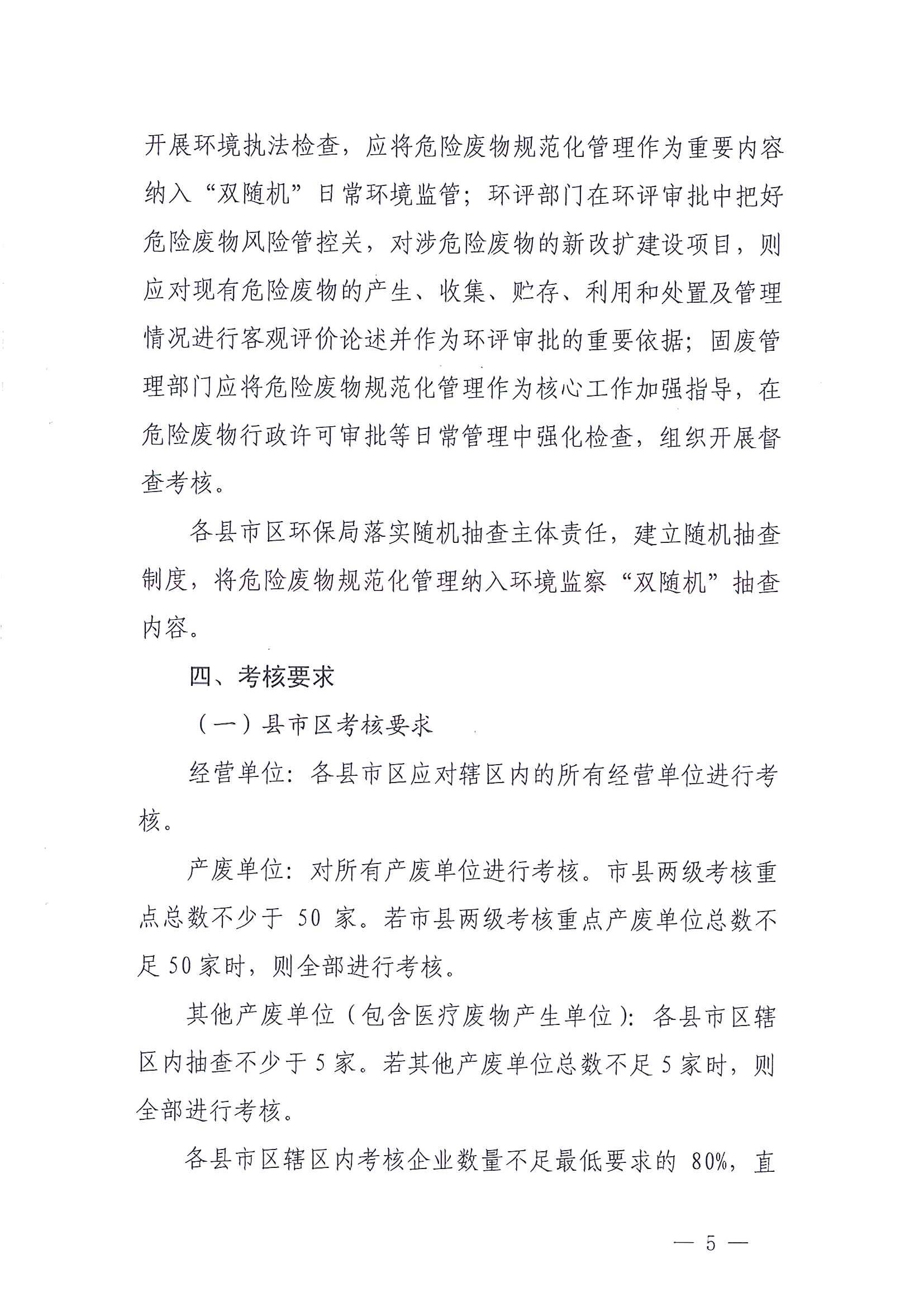 开展环境执法检查，应将危险废物规范化管理作为重要内容纳入“双随机”日常环境监管；环评部门在环评审批中把好危险废物风险管控关，对涉危险废物的新改扩建设项目，则应对现有危险废物的产生、收集、贮存、利用和处置及管理情况进行客观评价论述并作为环评审批的重要依据；固废管理部门应将危险废物规范化管理作为核心工作加强指导，在危险废物行政许可审批等日常管理中强化检查，组织开展督查考核。

各县市区环保局落实随机抽查主体责任，建立随机抽查制度，将危险废物规范化管理纳入环境监察“双随机”抽查内容。

四、考核要求

（一）县市区考核要求

经营单位：各县市区应对辖区内的所有经营单位进行考核。

产废单位：对所有产废单位进行考核。市县两级考核重点总数不少于 50 家。若市县两级考核重点产废单位总数不足 50 家时，则全部进行考核。

其他产废单位（包含医疗废物产生单位）：各县市区辖区内抽查不少于 5 家。若其他产废单位总数不足 5 家时，则全部进行考核。

各县市区辖区内考核企业数量不足最低要求的 80%，直

— 5 —